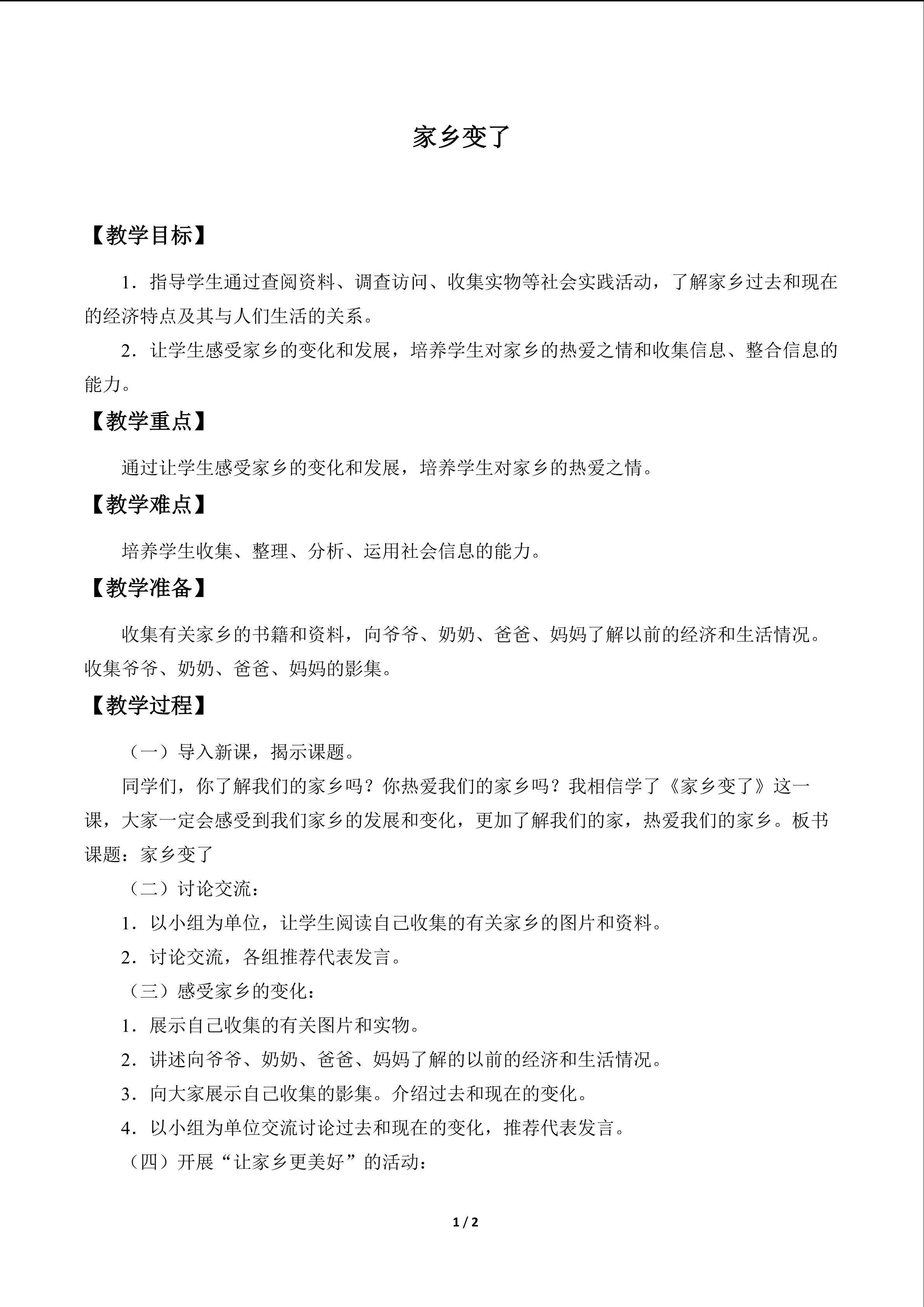 家乡变了

【教学目标】

1.指导学生通过查阅资料、调查访问、收集实物等社会实践活动，了解家乡过去和现在的经济特点及其与人们生活的关系。

2.让学生感受家乡的变化和发展，培养学生对家乡的热爱之情和收集信息、整合信息的能力。

【教学重点】

通过让学生感受家乡的变化和发展，培养学生对家乡的热爱之情。

【教学难点】

培养学生收集、整理、分析、运用社会信息的能力。

【教学准备】

收集有关家乡的书籍和资料，向爷爷、奶奶、爸爸、妈妈了解以前的经济和生活情况。收集爷爷、奶奶、爸爸、妈妈的影集。

【教学过程】

（一）导入新课，揭示课题。

同学们，你了解我们的家乡吗？你热爱我们的家乡吗？我相信学了《家乡变了》这一课，大家一定会感受到我们家乡的发展和变化，更加了解我们的家，热爱我们的家乡。板书课题：家乡变了

（二）讨论交流：

1.以小组为单位，让学生阅读自己收集的有关家乡的图片和资料。

2.讨论交流，各组推荐代表发言。

（三）感受家乡的变化：

1.展示自己收集的有关图片和实物。

2.讲述向爷爷、奶奶、爸爸、妈妈了解的以前的经济和生活情况。

3.向大家展示自己收集的影集。介绍过去和现在的变化。

4.以小组为单位交流讨论过去和现在的变化，推荐代表发言。

（四）开展“让家乡更美好”的活动：

1 / 2